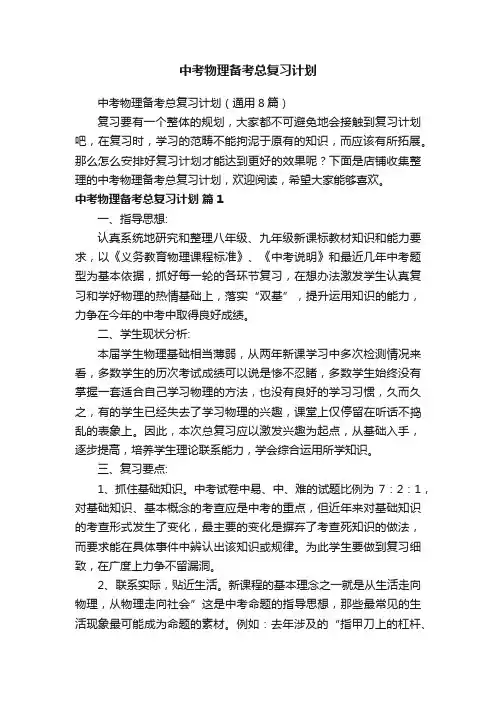 中考物理备考总复习计划

中考物理备考总复习计划（通用8篇）

复习要有一个整体的规划，大家都不可避免地会接触到复习计划吧，在复习时，学习的范畴不能拘泥于原有的知识，而应该有所拓展。那么怎么安排好复习计划才能达到更好的效果呢？下面是店铺收集整理的中考物理备考总复习计划，欢迎阅读，希望大家能够喜欢。

中考物理备考总复习计划 篇1

一、指导思想:

认真系统地研究和整理八年级、九年级新课标教材知识和能力要求，以《义务教育物理课程标准》、《中考说明》和最近几年中考题型为基本依据，抓好每一轮的各环节复习，在想办法激发学生认真复习和学好物理的热情基础上，落实“双基”，提升运用知识的能力，力争在今年的中考中取得良好成绩。

二、学生现状分析:

本届学生物理基础相当薄弱，从两年新课学习中多次检测情况来看，多数学生的历次考试成绩可以说是惨不忍睹，多数学生始终没有掌握一套适合自己学习物理的方法，也没有良好的学习习惯，久而久之，有的学生已经失去了学习物理的兴趣，课堂上仅停留在听话不捣乱的表象上。因此，本次总复习应以激发兴趣为起点，从基础入手，逐步提高，培养学生理论联系能力，学会综合运用所学知识。

三、复习要点:

1、抓住基础知识。中考试卷中易、中、难的试题比例为 7：2：1，对基础知识、基本概念的考查应是中考的重点，但近年来对基础知识的考查形式发生了变化，最主要的变化是摒弃了考查死知识的做法，而要求能在具体事件中辨认出该知识或规律。为此学生要做到复习细致，在广度上力争不留漏洞。

2、联系实际，贴近生活。新课程的基本理念之一就是从生活走向物理，从物理走向社会”这是中考命题的指导思想，那些最常见的生活现象最可能成为命题的素材。例如：去年涉及的“指甲刀上的杠杆、